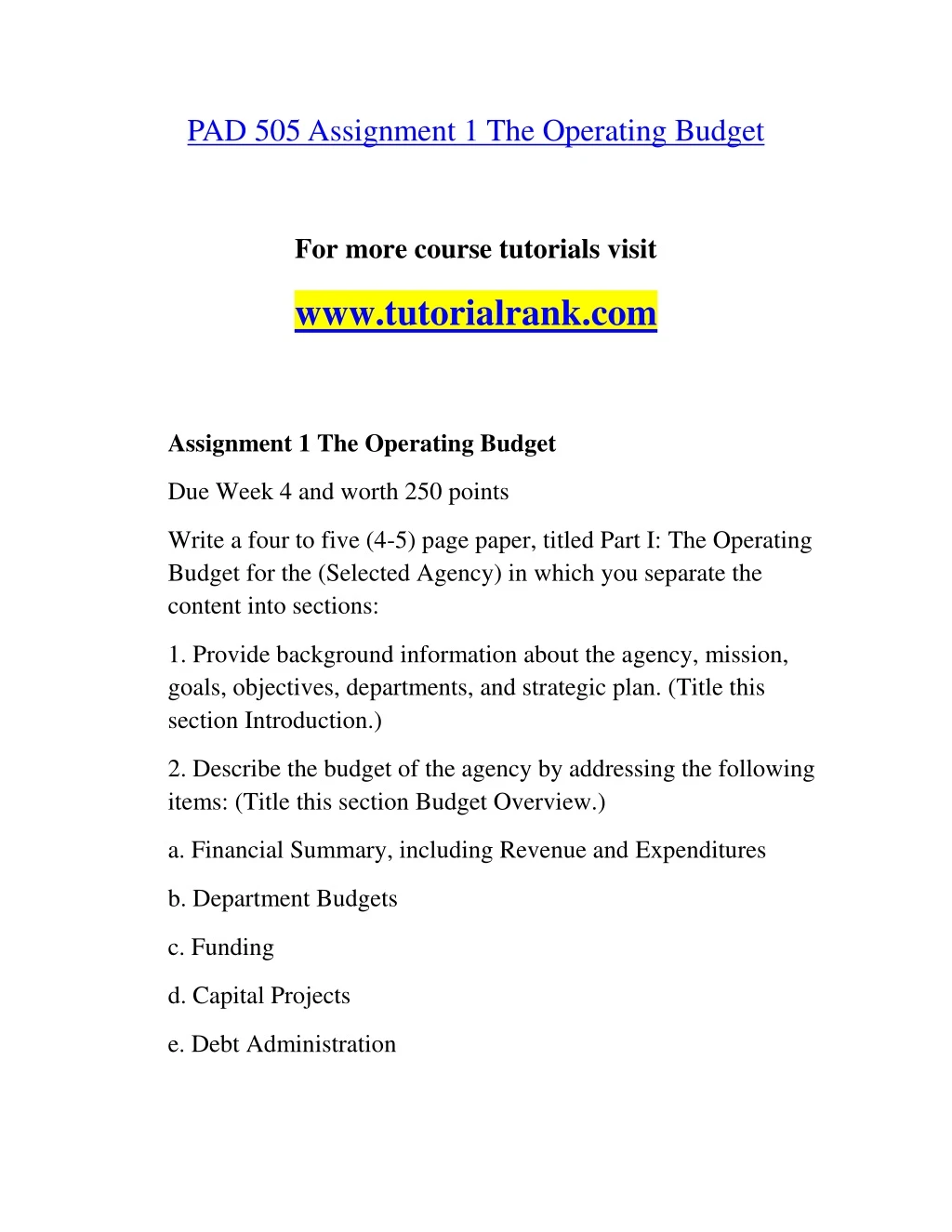 PAD 505 Assignment 1 The Operating Budget

For more course tutorials visit

www.tutorialrank.com

Assignment 1 The Operating Budget

Due Week 4 and worth 250 points

Write a four to five (4-5) page paper, titled Part I: The Operating Budget for the (Selected Agency) in which you separate the content into sections:

1. Provide background information about the agency, mission, goals, objectives, departments, and strategic plan. (Title this section Introduction.)

2. Describe the budget of the agency by addressing the following items: (Title this section Budget Overview.)

a. Financial Summary, including Revenue and Expenditures

b. Department Budgets

c. Funding

d. Capital Projects

e. Debt Administration